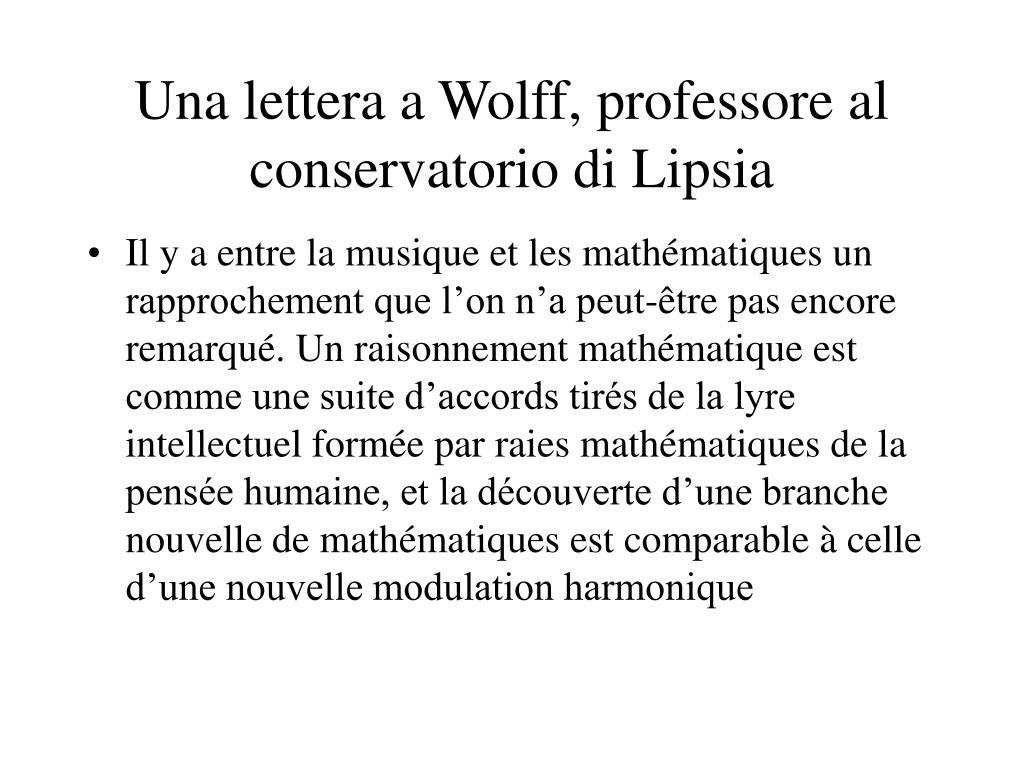 Una lettera a Wolff, professore al conservatorio di Lipsia

• Il y a entre la musique et les mathématiques un rapprochement que l’on n’a peut-être pas encore remarqué. Un raisonnement mathématique est comme une suite d’accords tirés de la lyre intellectuel formée par raies mathématiques de la pensée humaine, et la découverte d’une branche nouvelle de mathématiques est comparable à celle d’une nouvelle modulation harmonique